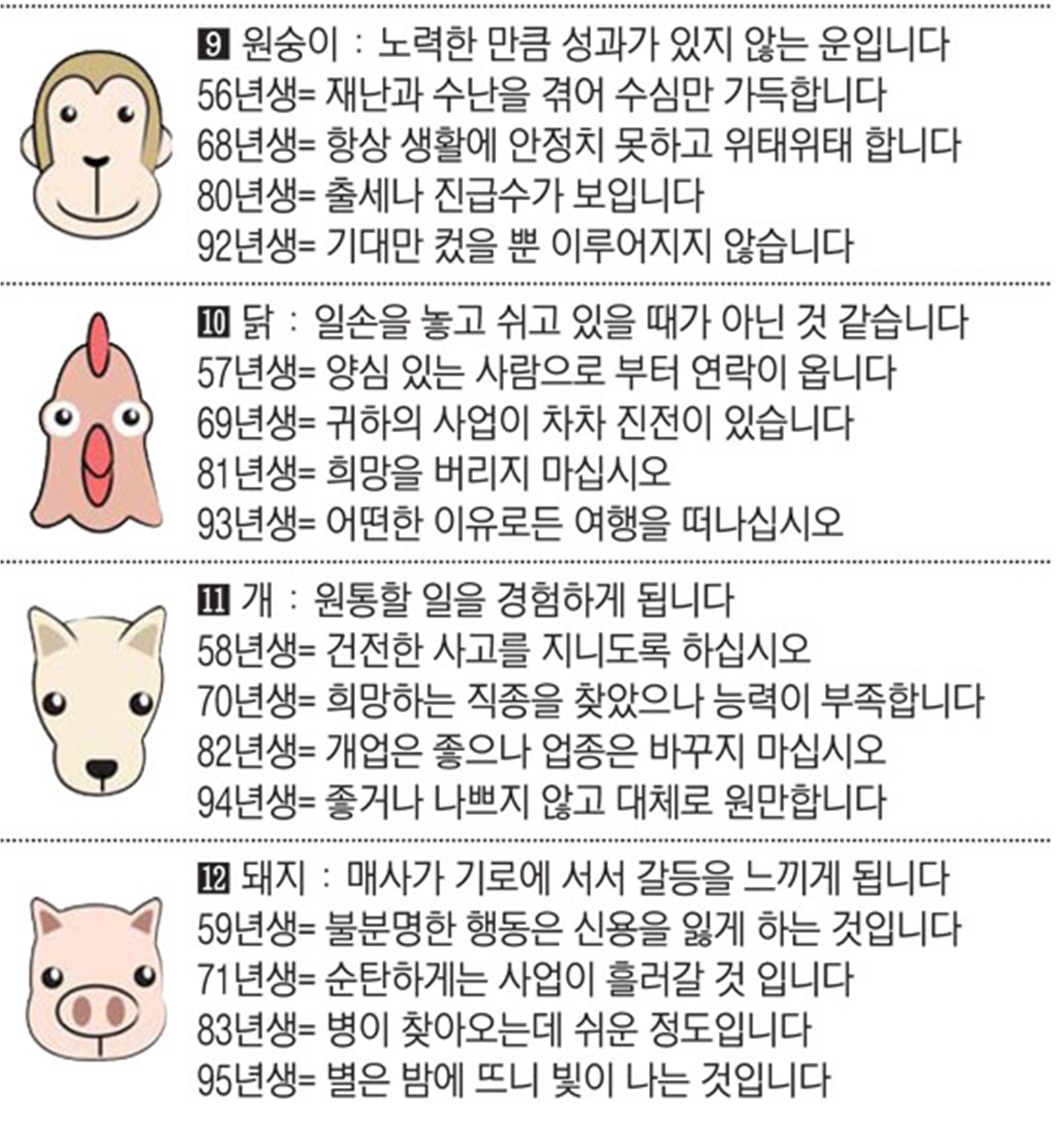 9 원숭이 : 노력한 만큼 성과가 있지 않는 운입니다
56년생= 재난과 수난을 겪어 수심만 가득합니다
68년생= 항상 생활에 안정치 못하고 위태위태 합니다
80년생= 출세나 진급수가 보입니다
92년생= 기대만 컸을 뿐 이루어지지 않습니다

10 닭 : 일손을 놓고 쉬고 있을 때가 아닌 것 같습니다
57년생= 양심 있는 사람으로 부터 연락이 옵니다
69년생= 귀하의 사업이 차차 진전이 있습니다
81년생= 희망을 버리지 마십시오
93년생= 어떤한 이유로든 여행을 떠나십시오

11 개 : 원통할 일을 경험하게 됩니다
58년생= 건전한 사고를 지니도록 하십시오
70년생= 희망하는 직종을 찾았으나 능력이 부족합니다
82년생= 개업은 좋으나 업종은 바꾸지 마십시오
94년생= 좋거나 나쁘지 않고 대체로 원만합니다

12 돼지 : 매사가 기로에 서서 갈등을 느끼게 됩니다
59년생= 불분명한 행동은 신용을 잃게 하는 것입니다
71년생= 순탄하게는 사업이 흘러갈 것 입니다
83년생= 병이 찾아오는데 쉬운 정도입니다
95년생= 별은 밤에 뜨니 빛이 나는 것입니다